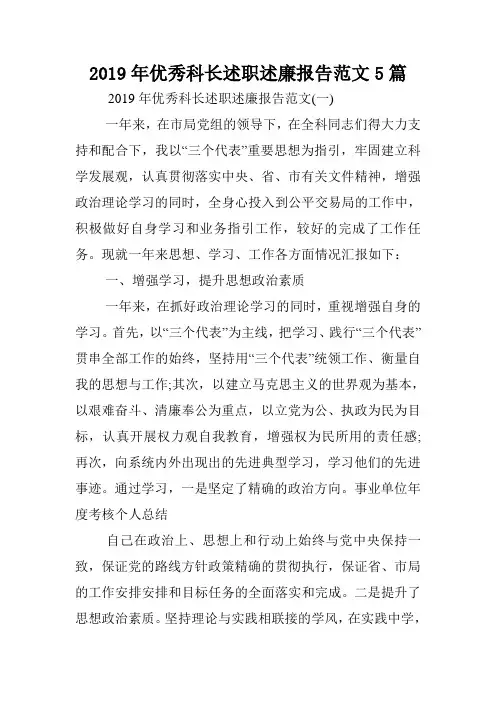 2019年优秀科长述职述廉报告范文5篇

2019年优秀科长述职述廉报告范文(一)

一年来，在市局党组的领导下，在全科同志们得大力支持和配合下，我以“三个代表”重要思想为指引，牢固建立科学发展观，认真贯彻落实中央、省、市有关文件精神，增强政治理论学习的同时，全身心投入到公平交易局的工作中，积极做好自身学习和业务指引工作，较好的完成了工作任务。现就一年来思想、学习、工作各方面情况汇报如下：

一、增强学习，提升思想政治素质

一年来，在抓好政治理论学习的同时，重视增强自身的学习。首先，以“三个代表”为主线，把学习、践行“三个代表”贯串全部工作的始终，坚持用“三个代表”统领工作、衡量自我的思想与工作;其次，以建立马克思主义的世界观为基本，以艰难奋斗、清廉奉公为重点，以立党为公、执政为民为目标，认真开展权力观自我教育，增强权为民所用的责任感;再次，向系统内外出现出的先进典型学习，学习他们的先进事迹。通过学习，一是坚定了精确的政治方向。事业单位年度考核个人总结

自己在政治上、思想上和行动上始终与党中央保持一致，保证党的路线方针政策精确的贯彻执行，保证省、市局的工作安排安排和目标任务的全面落实和完成。二是提升了思想政治素质。坚持理论与实践相联接的学风，在实践中学，